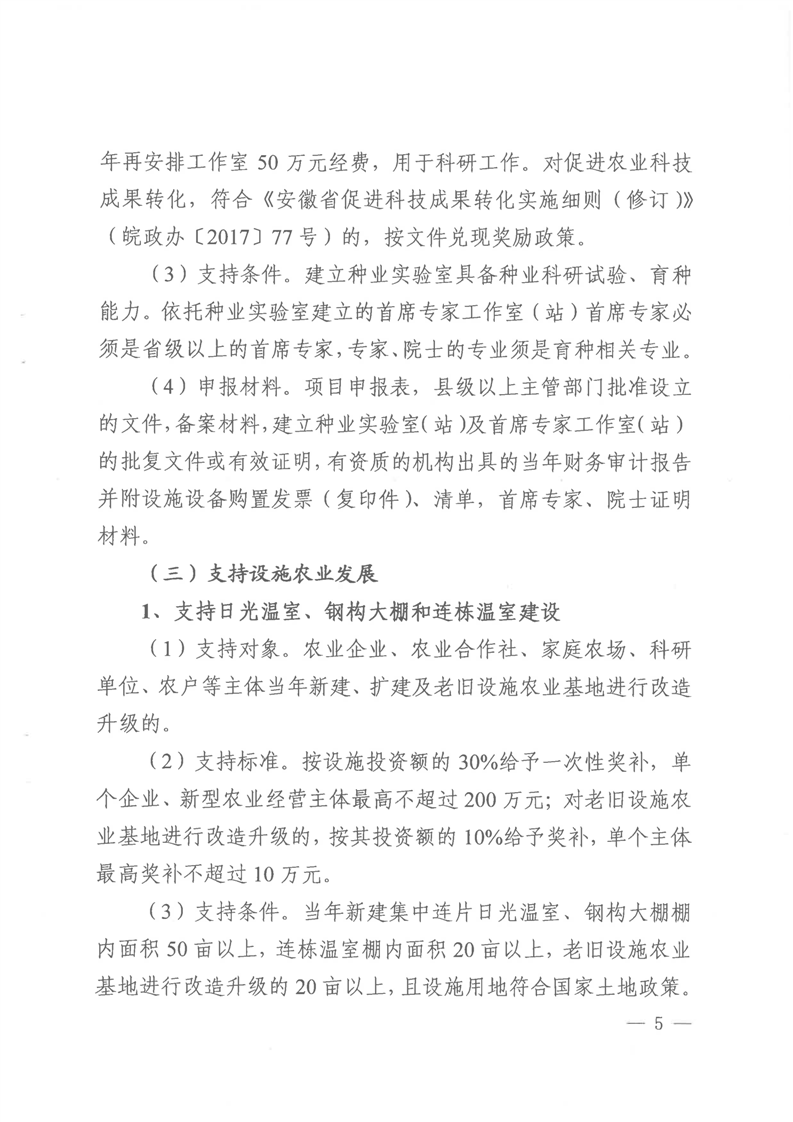 年再安排工作室 50 万元经费，用于科研工作。对促进农业科技成果转化，符合《安徽省促进科技成果转化实施细则（修订）》（皖政办〔2017〕77 号）的，按文件兑现奖励政策。

（3）支持条件。建立种业实验室具备种业科研试验、育种能力。依托种业实验室建立的首席专家工作室（站）首席专家必须是省级以上的首席专家，专家、院士的专业须是育种相关专业。

（4）申报材料。项目申报表，县级以上主管部门批准设立的文件，备案材料，建立种业实验室（站）及首席专家工作室（站）的批复文件或有效证明，有资质的机构出具的当年财务审计报告并附设施设备购置发票（复印件）、清单，首席专家、院士证明材料。

（三）支持设施农业发展

1、支持日光温室、钢构大棚和连栋温室建设

（1）支持对象。农业企业、农业合作社、家庭农场、科研单位、农户等主体当年新建、扩建及老旧设施农业基地进行改造升级的。

（2）支持标准。按设施投资额的 30%给予一次性奖补，单个企业、新型农业经营主体最高不超过 200 万元；对老旧设施农业基地进行改造升级的，按其投资额的 10%给予奖补，单个主体最高奖补不超过 10 万元。

（3）支持条件。当年新建集中连片日光温室、钢构大棚棚内面积 50 亩以上，连栋温室棚内面积 20 亩以上，老旧设施农业基地进行改造升级的 20 亩以上，且设施用地符合国家土地政策。

— 5 —